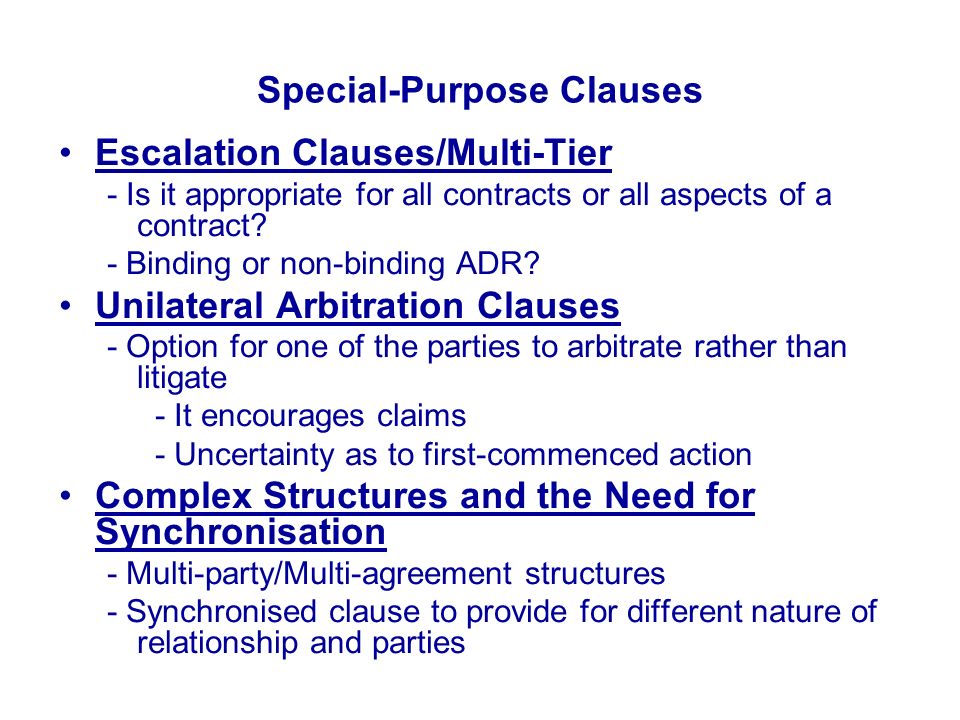 Special-Purpose Clauses

• Escalation Clauses/Multi-Tier
- Is it appropriate for all contracts or all aspects of a contract?
- Binding or non-binding ADR?

• Unilateral Arbitration Clauses
- Option for one of the parties to arbitrate rather than litigate
- It encourages claims
- Uncertainty as to first-commenced action

• Complex Structures and the Need for Synchronisation
- Multi-party/Multi-agreement structures
- Synchronised clause to provide for different nature of relationship and parties